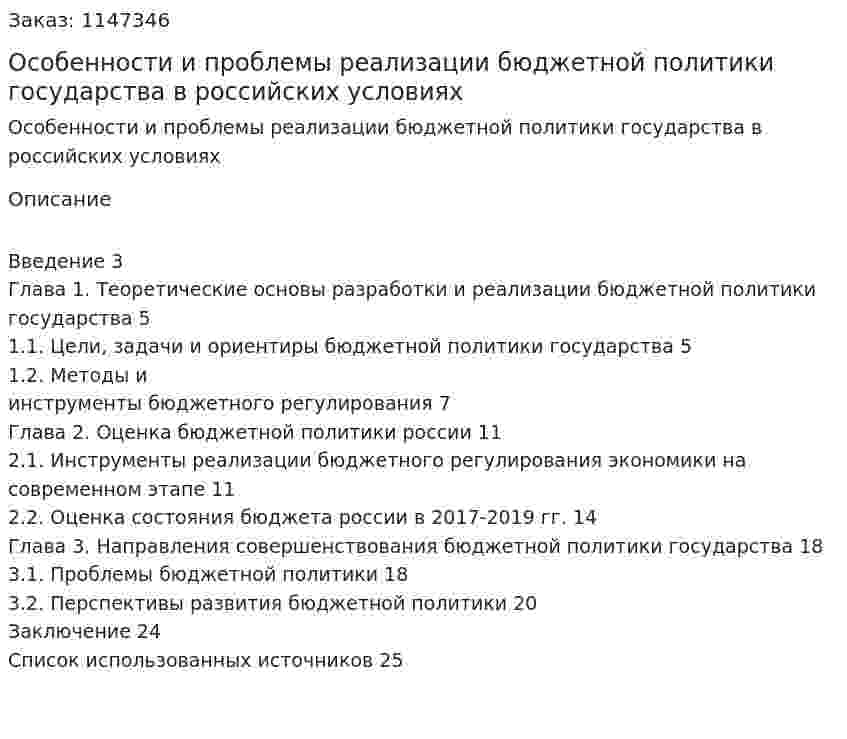 Заказ: 1147346

Особенности и проблемы реализации бюджетной политики государства в российских условиях

Особенности и проблемы реализации бюджетной политики государства в российских условиях

Описание

Введение 3
Глава 1. Теоретические основы разработки и реализации бюджетной политики государства 5
1.1. Цели, задачи и ориентиры бюджетной политики государства 5
1.2. Методы и
инструменты бюджетного регулирования 7
Глава 2. Оценка бюджетной политики россии 11
2.1. Инструменты реализации бюджетного регулирования экономики на современном этапе 11
2.2. Оценка состояния бюджета россии в 2017-2019 гг. 14
Глава 3. Направления совершенствования бюджетной политики государства 18
3.1. Проблемы бюджетной политики 18
3.2. Перспективы развития бюджетной политики 20
Заключение 24
Список использованных источников 25